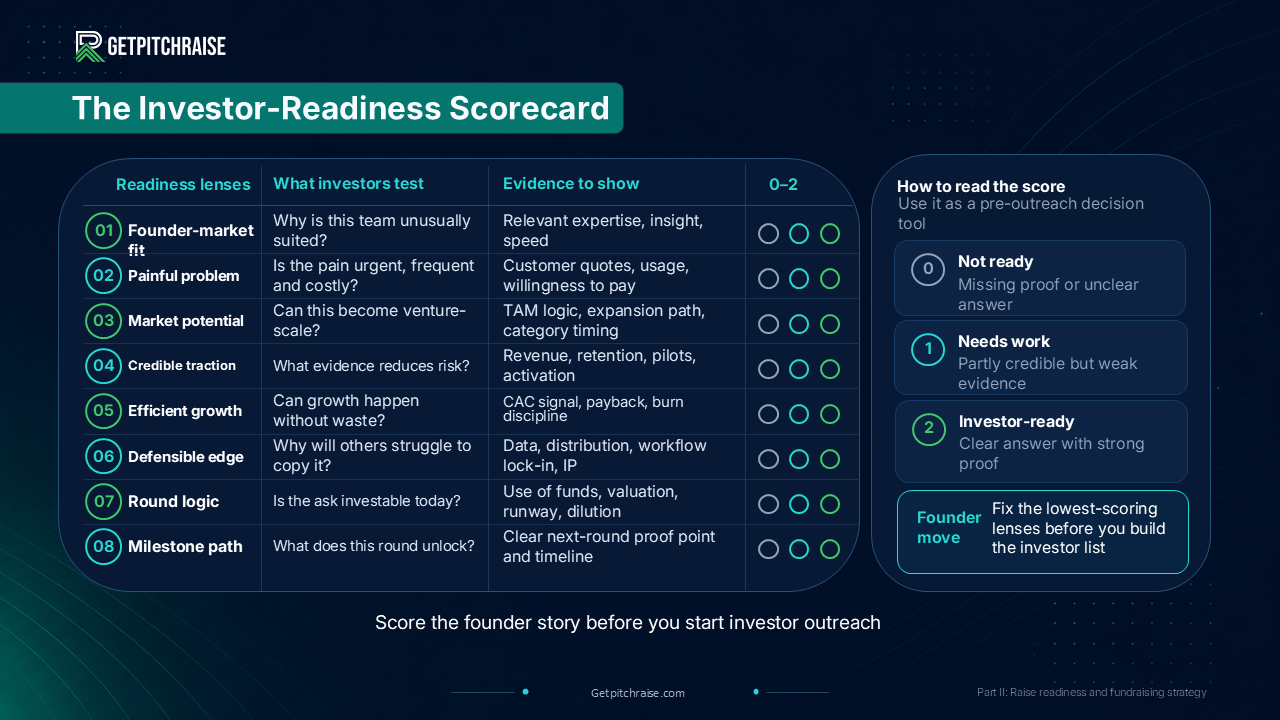 GETPITCHRAISE

The Investor-Readiness Scorecard

| Readiness lenses | What investors test | Evidence to show | 0–2 |
|---|---|---|---|
| 01 Founder-market fit | Why is this team unusually suited? | Relevant expertise, insight, speed | |
| 02 Painful problem | Is the pain urgent, frequent and costly? | Customer quotes, usage, willingness to pay | |
| 03 Market potential | Can this become venture-scale? | TAM logic, expansion path, category timing | |
| 04 Credible traction | What evidence reduces risk? | Revenue, retention, pilots, activation | |
| 05 Efficient growth | Can growth happen without waste? | CAC signal, payback, burn discipline | |
| 06 Defensible edge | Why will others struggle to copy it? | Data, distribution, workflow lock-in, IP | |
| 07 Round logic | Is the ask investable today? | Use of funds, valuation, runway, dilution | |
| 08 Milestone path | What does this round unlock? | Clear next-round proof point and timeline | |

How to read the score
Use it as a pre-outreach decision tool

0 Not ready
Missing proof or unclear answer

1 Needs work
Partly credible but weak evidence

2 Investor-ready
Clear answer with strong proof

Founder move
Fix the lowest-scoring lenses before you build the investor list

Score the founder story before you start investor outreach

Getpitchraise.com

Part II: Raise readiness and fundraising strategy